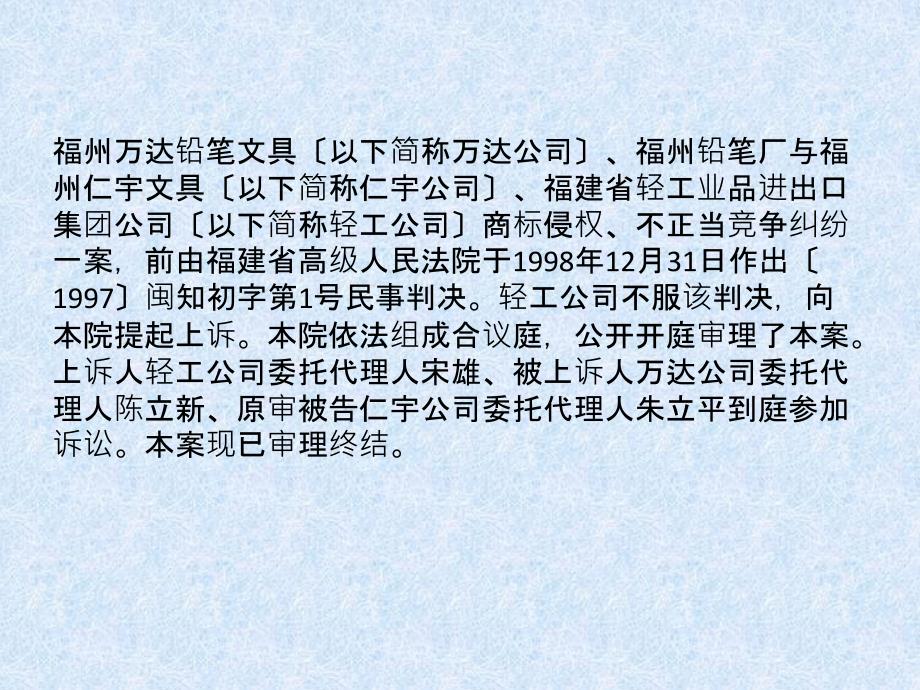 福州万达铅笔文具〔以下简称万达公司〕、福州铅笔厂与福州仁宇文具〔以下简称仁宇公司〕、福建省轻工业品进出口集团公司〔以下简称轻工公司〕商标侵权、不正当竞争纠纷一案，前由福建省高级人民法院于1998年12月31日作出〔1997〕闽知初字第1号民事判决。轻工公司不服该判决，向本院提起上诉。本院依法组成合议庭，公开开庭审理了本案。上诉人轻工公司委托代理人宋雄、被上诉人万达公司委托代理人陈立新、原审被告仁宇公司委托代理人朱立平到庭参加诉讼。本案现已审理终结。